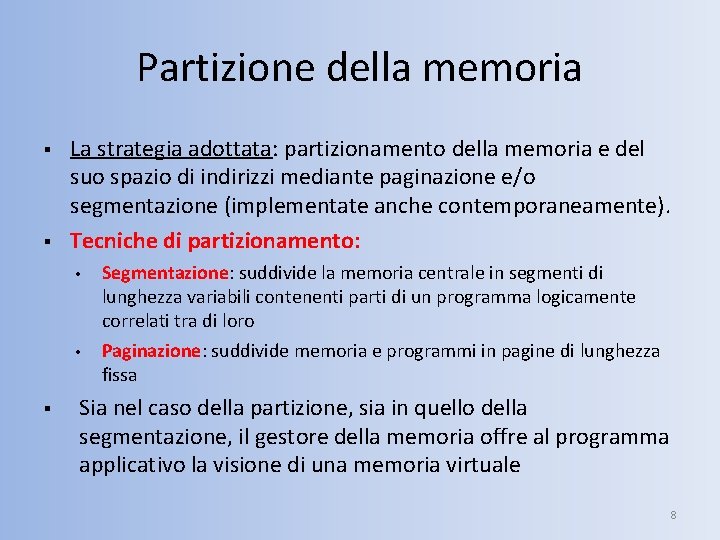 Partizione della memoria

▪ La strategia adottata: partizionamento della memoria e del suo spazio di indirizzi mediante paginazione e/o segmentazione (implementate anche contemporaneamente).

▪ Tecniche di partizionamento:

• Segmentazione: suddivide la memoria centrale in segmenti di lunghezza variabili contenenti parti di un programma logicamente correlati tra di loro

• Paginazione: suddivide memoria e programmi in pagine di lunghezza fissa

▪ Sia nel caso della partizione, sia in quello della segmentazione, il gestore della memoria offre al programma applicativo la visione di una memoria virtuale

8